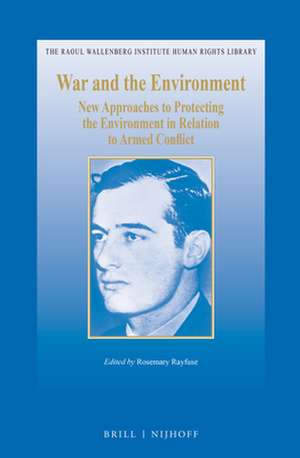 THE RAOUL WALLENBERG INSTITUTE HUMAN RIGHTS LIBRARY

War and the Environment

New Approaches to Protecting the Environment in Relation to Armed Conflict

Edited by Rosemary Rayfuse

BRILL | NIJHOFF